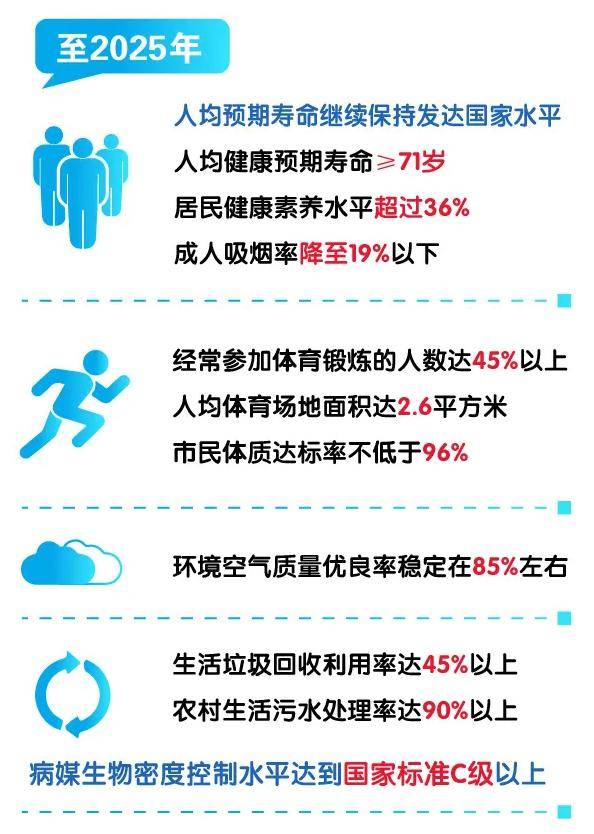 至2025年

人均预期寿命继续保持发达国家水平

人均健康预期寿命≥71岁

居民健康素养水平超过36%

成人吸烟率降至19%以下

经常参加体育锻炼的人数达45%以上

人均体育场地面积达2.6平方米

市民体质达标率不低于96%

环境空气质量优良率稳定在85%左右

生活垃圾回收利用率达45%以上

农村生活污水处理率达90%以上

病媒生物密度控制水平达到国家标准C级以上